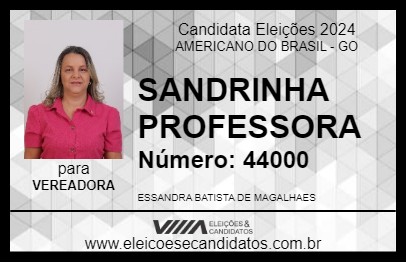 Candidata Eleições 2024
AMERICANO DO BRASIL - GO

SANDRINHA PROFESSORA

Número: 44000

para
VEREADORA

ESSANDRA BATISTA DE MAGALHAES

VIIIA ELEIÇÕES & CANDIDATOS

www.eleicoesecandidatos.com.br